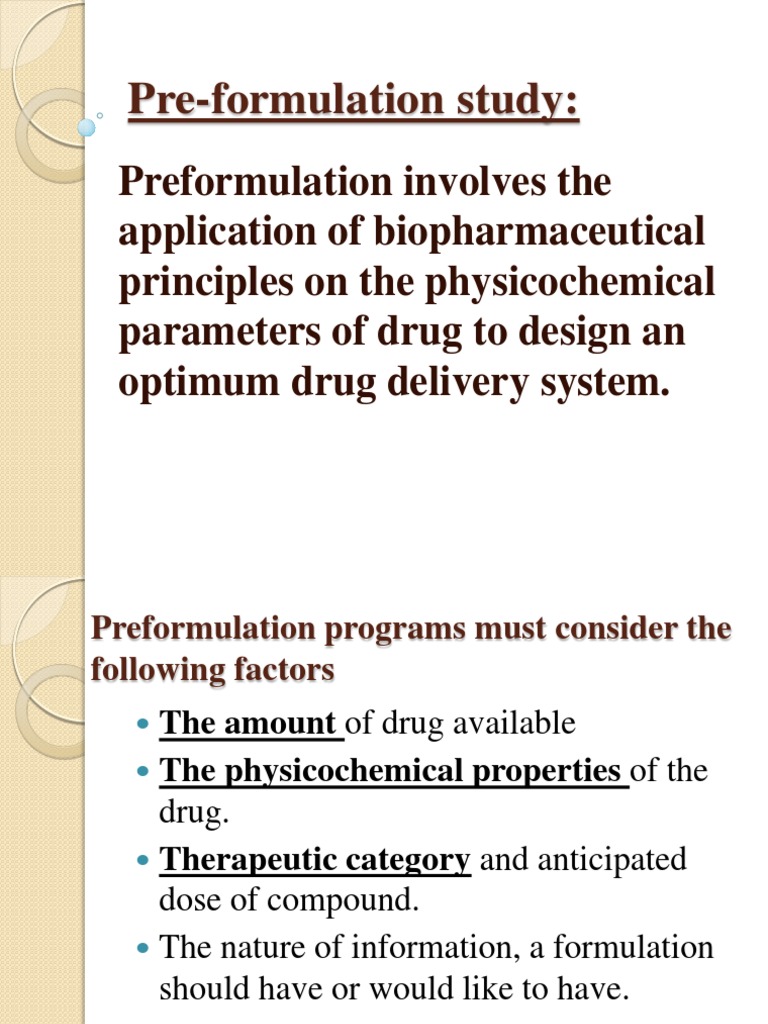 Pre-formulation study:

Preformulation involves the application of biopharmaceutical principles on the physicochemical parameters of drug to design an optimum drug delivery system.

Preformulation programs must consider the following factors

- The amount of drug available
- The physicochemical properties of the drug.
- Therapeutic category and anticipated dose of compound.
- The nature of information, a formulation should have or would like to have.